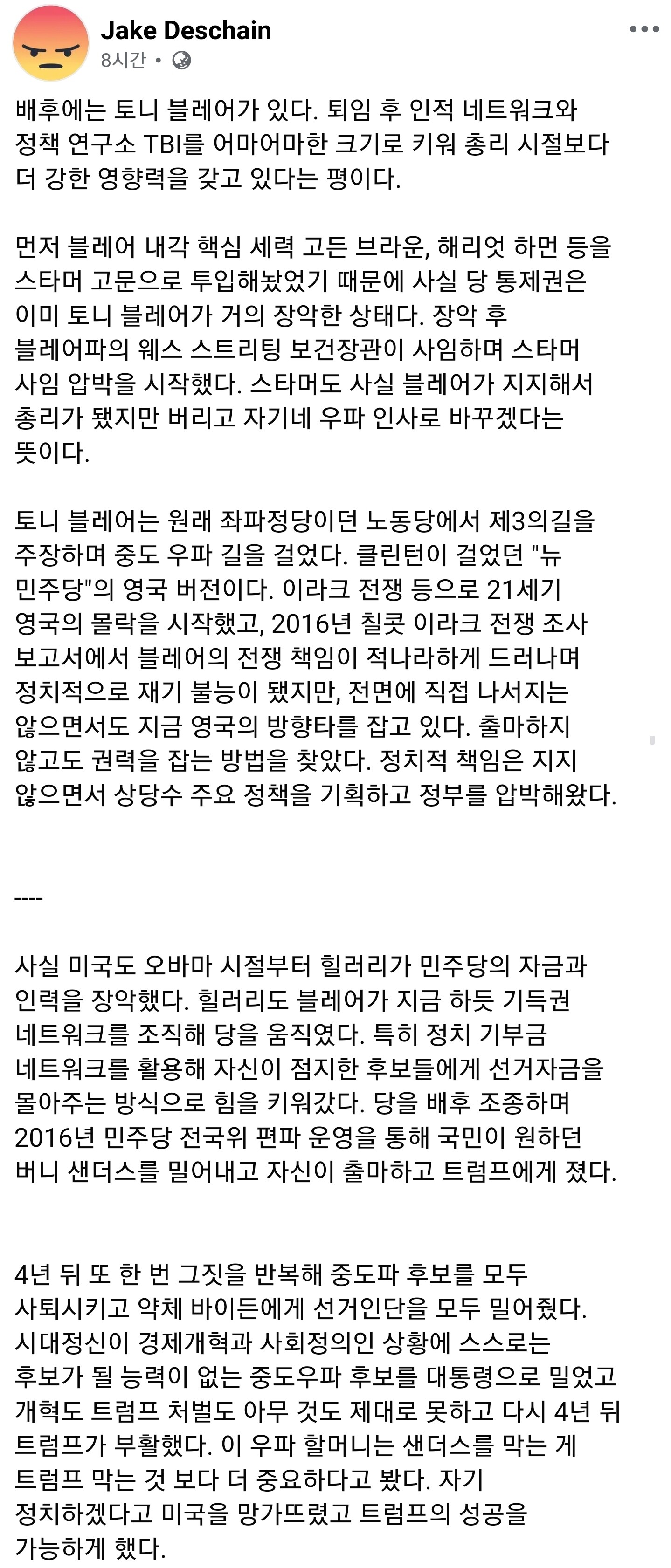 Jake Deschain
8시간 •

배후에는 토니 블레어가 있다. 퇴임 후 인적 네트워크와 정책 연구소 TBI를 어마어마한 크기로 키워 총리 시절보다 더 강한 영향력을 갖고 있다는 평이다.

먼저 블레어 내각 핵심 세력 고든 브라운, 해리엇 하먼 등을 스타머 고문으로 투입해놨었기 때문에 사실 당 통제권은 이미 토니 블레어가 거의 장악한 상태다. 장악 후 블레어파의 웨스 스트리팅 보건장관이 사임하며 스타머 사임 압박을 시작했다. 스타머도 사실 블레어가 지지해서 총리가 됐지만 버리고 자기네 우파 인사로 바꾸겠다는 뜻이다.

토니 블레어는 원래 좌파정당이던 노동당에서 제3의길을 주장하며 중도 우파 길을 걸었다. 클린턴이 걸었던 "뉴 민주당"의 영국 버전이다. 이라크 전쟁 등으로 21세기 영국의 몰락을 시작했고, 2016년 칠콧 이라크 전쟁 조사 보고서에서 블레어의 전쟁 책임이 적나라하게 드러나며 정치적으로 재기 불능이 됐지만, 전면에 직접 나서지는 않으면서도 지금 영국의 방향타를 잡고 있다. 출마하지 않고도 권력을 잡는 방법을 찾았다. 정치적 책임은 지지 않으면서 상당수 주요 정책을 기획하고 정부를 압박해왔다.

----

사실 미국도 오바마 시절부터 힐러리가 민주당의 자금과 인력을 장악했다. 힐러리도 블레어가 지금 하듯 기득권 네트워크를 조직해 당을 움직였다. 특히 정치 기부금 네트워크를 활용해 자신이 점지한 후보들에게 선거자금을 몰아주는 방식으로 힘을 키워갔다. 당을 배후 조종하며 2016년 민주당 전국위 편파 운영을 통해 국민이 원하던 버니 샌더스를 밀어내고 자신이 출마하고 트럼프에게 졌다.

4년 뒤 또 한 번 그짓을 반복해 중도파 후보를 모두 사퇴시키고 약체 바이든에게 선거인단을 모두 밀어줬다. 시대정신이 경제개혁과 사회정의인 상황에 스스로는 후보가 될 능력이 없는 중도우파 후보를 대통령으로 밀었고 개혁도 트럼프 처벌도 아무 것도 제대로 못하고 다시 4년 뒤 트럼프가 부활했다. 이 우파 할머니는 샌더스를 막는 게 트럼프 막는 것 보다 더 중요하다고 봤다. 자기 정치하겠다고 미국을 망가뜨렸고 트럼프의 성공을 가능하게 했다.